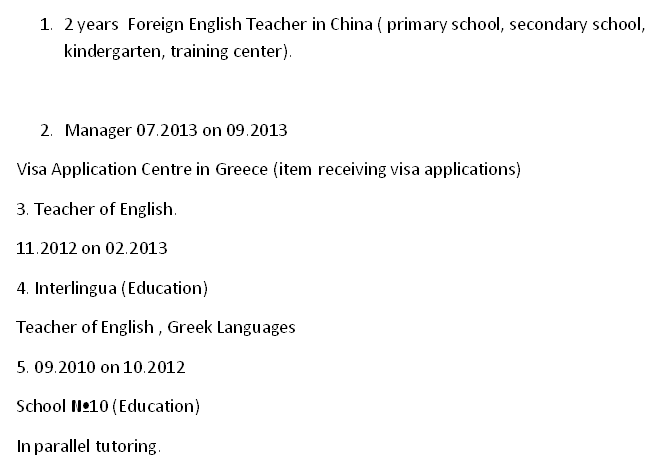 1. 2 years Foreign English Teacher in China ( primary school, secondary school, kindergarten, training center).

2. Manager 07.2013 on 09.2013

Visa Application Centre in Greece (item receiving visa applications)

3. Teacher of English.

11.2012 on 02.2013

4. Interlingua (Education)

Teacher of English , Greek Languages

5. 09.2010 on 10.2012

School №10 (Education)

In parallel tutoring.